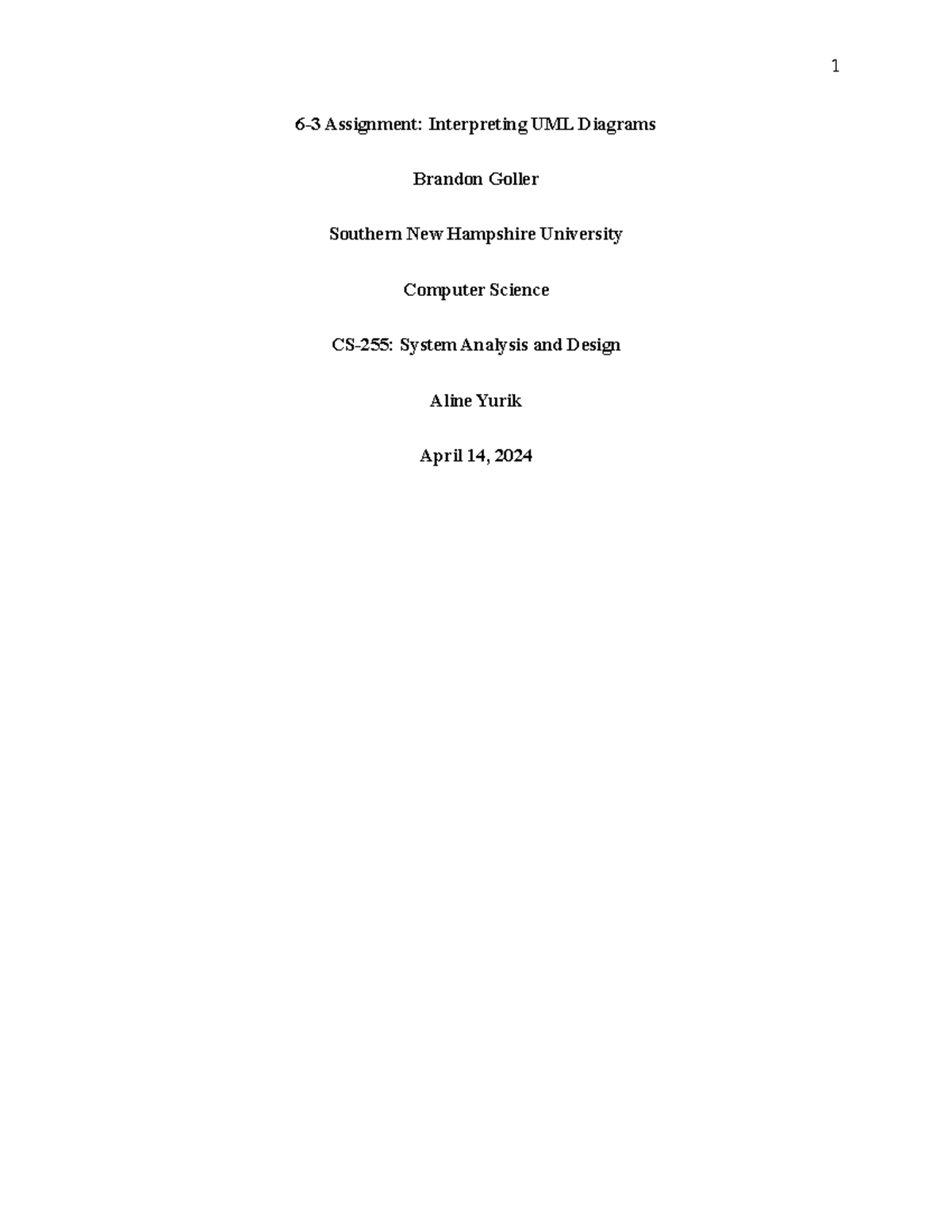 1

6-3 Assignment: Interpreting UML Diagrams

Brandon Goller

Southern New Hampshire University

Computer Science

CS-255: System Analysis and Design

Aline Yurik

April 14, 2024